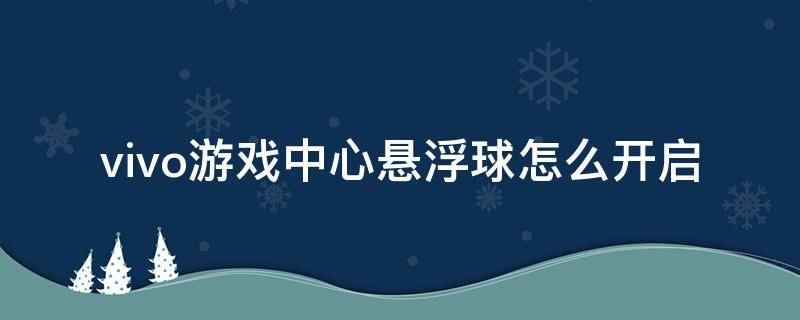 vivo游戏中心悬浮球怎么开启